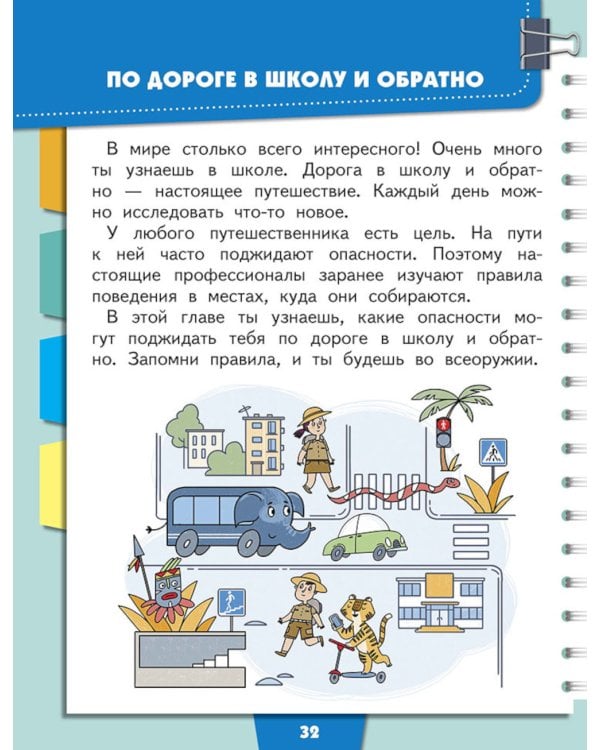 ПО ДОРОГЕ В ШКОЛУ И ОБРАТНО

В мире столько всего интересного! Очень много ты узнаешь в школе. Дорога в школу и обратно — настоящее путешествие. Каждый день можно исследовать что-то новое.

У любого путешественника есть цель. На пути к ней часто поджидают опасности. Поэтому настоящие профессионалы заранее изучают правила поведения в местах, куда они собираются.

В этой главе ты узнаешь, какие опасности могут поджидать тебя по дороге в школу и обратно. Запомни правила, и ты будешь во всеоружии.

32